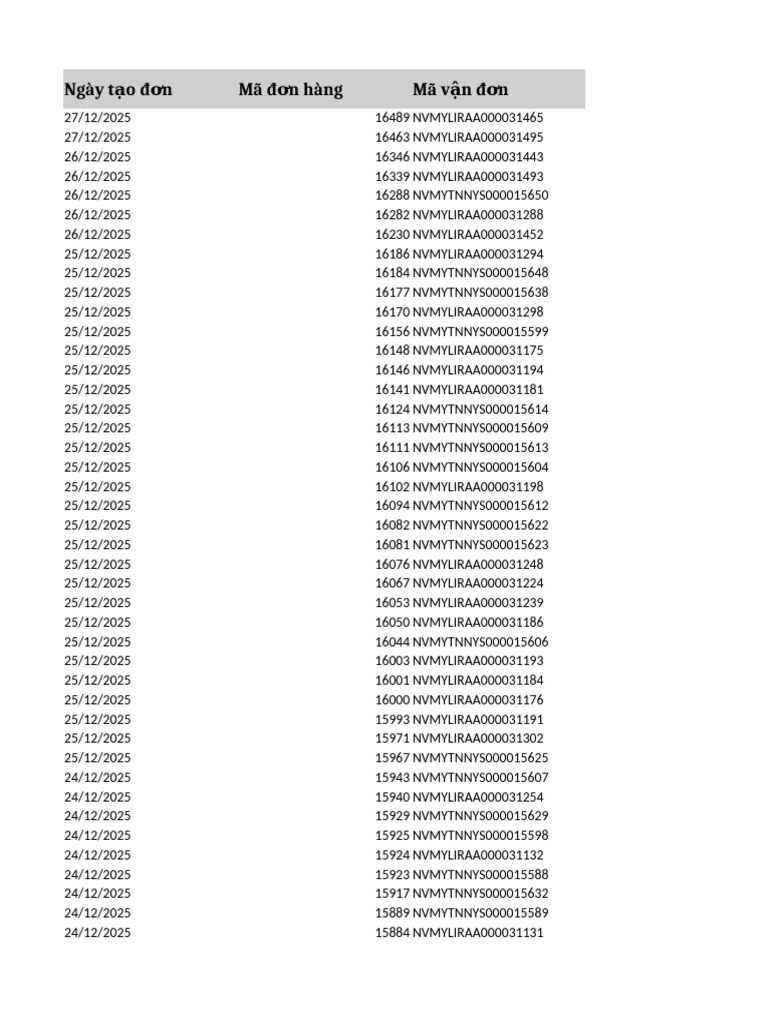 | Ngày tạo đơn | Mã đơn hàng | Mã vận đơn |
|---|---|---|
| 27/12/2025 | 16489 | NVMYLIRAA000031465 |
| 27/12/2025 | 16463 | NVMYLIRAA000031495 |
| 26/12/2025 | 16346 | NVMYLIRAA000031443 |
| 26/12/2025 | 16339 | NVMYLIRAA000031493 |
| 26/12/2025 | 16288 | NVMYTNNYS000015650 |
| 26/12/2025 | 16282 | NVMYLIRAA000031288 |
| 26/12/2025 | 16230 | NVMYLIRAA000031452 |
| 25/12/2025 | 16186 | NVMYLIRAA000031294 |
| 25/12/2025 | 16184 | NVMYTNNYS000015648 |
| 25/12/2025 | 16177 | NVMYTNNYS000015638 |
| 25/12/2025 | 16170 | NVMYLIRAA000031298 |
| 25/12/2025 | 16156 | NVMYTNNYS000015599 |
| 25/12/2025 | 16148 | NVMYLIRAA000031175 |
| 25/12/2025 | 16146 | NVMYLIRAA000031194 |
| 25/12/2025 | 16141 | NVMYLIRAA000031181 |
| 25/12/2025 | 16124 | NVMYTNNYS000015614 |
| 25/12/2025 | 16113 | NVMYTNNYS000015609 |
| 25/12/2025 | 16111 | NVMYTNNYS000015613 |
| 25/12/2025 | 16106 | NVMYTNNYS000015604 |
| 25/12/2025 | 16102 | NVMYLIRAA000031198 |
| 25/12/2025 | 16094 | NVMYTNNYS000015612 |
| 25/12/2025 | 16082 | NVMYTNNYS000015622 |
| 25/12/2025 | 16081 | NVMYTNNYS000015623 |
| 25/12/2025 | 16076 | NVMYLIRAA000031248 |
| 25/12/2025 | 16067 | NVMYLIRAA000031224 |
| 25/12/2025 | 16053 | NVMYLIRAA000031239 |
| 25/12/2025 | 16050 | NVMYLIRAA000031186 |
| 25/12/2025 | 16044 | NVMYTNNYS000015606 |
| 25/12/2025 | 16003 | NVMYLIRAA000031193 |
| 25/12/2025 | 16001 | NVMYLIRAA000031184 |
| 25/12/2025 | 16000 | NVMYLIRAA000031176 |
| 25/12/2025 | 15993 | NVMYLIRAA000031191 |
| 25/12/2025 | 15971 | NVMYLIRAA000031302 |
| 25/12/2025 | 15967 | NVMYTNNYS000015625 |
| 24/12/2025 | 15943 | NVMYTNNYS000015607 |
| 24/12/2025 | 15940 | NVMYLIRAA000031254 |
| 24/12/2025 | 15929 | NVMYTNNYS000015629 |
| 24/12/2025 | 15925 | NVMYTNNYS000015598 |
| 24/12/2025 | 15924 | NVMYLIRAA000031132 |
| 24/12/2025 | 15923 | NVMYTNNYS000015588 |
| 24/12/2025 | 15917 | NVMYTNNYS000015632 |
| 24/12/2025 | 15889 | NVMYTNNYS000015589 |
| 24/12/2025 | 15884 | NVMYLIRAA000031131 |